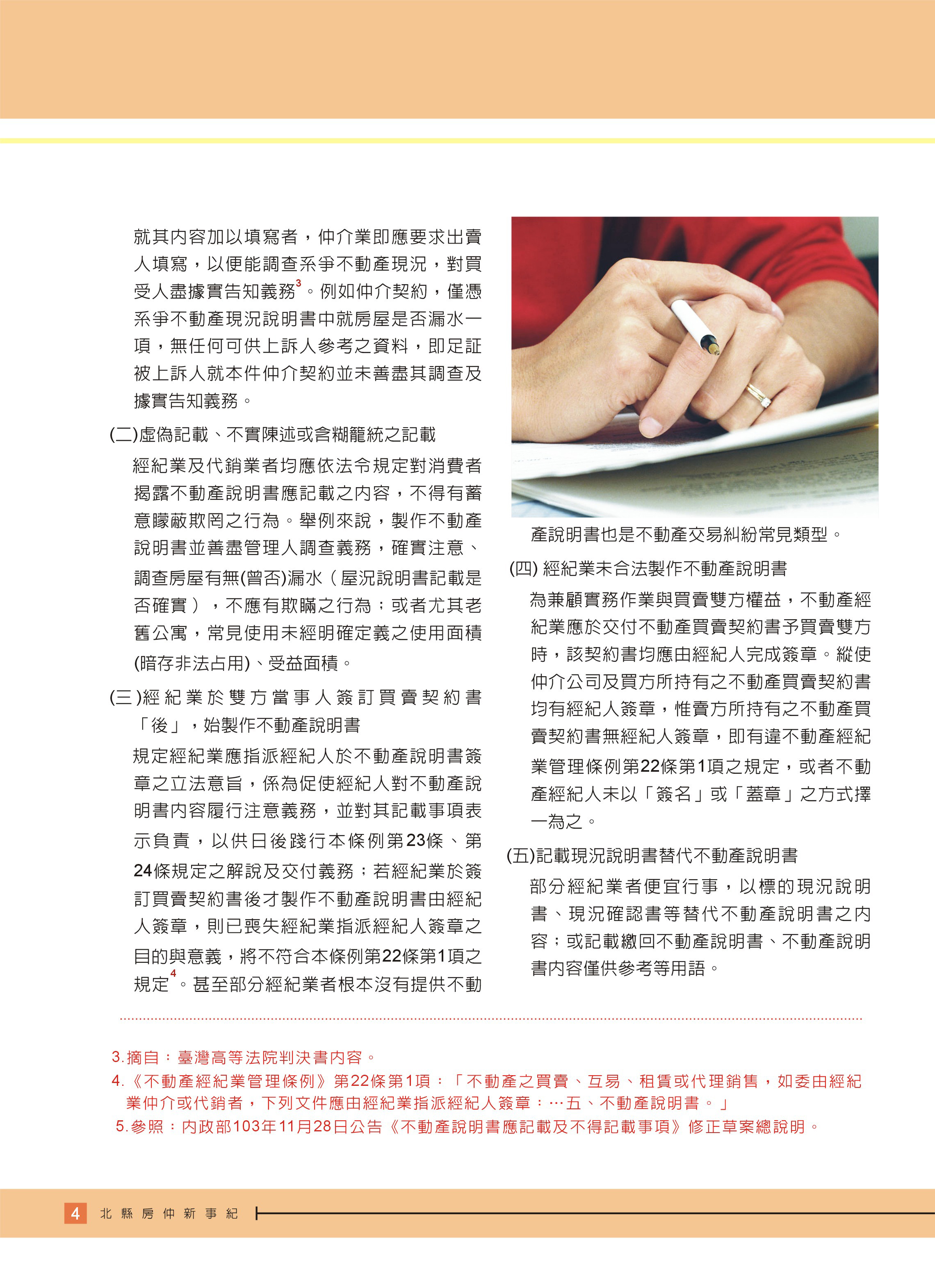 就其內容加以填寫者，仲介業即應要求出賣人填寫，以便能調查系爭不動產現況，對買受人盡據實告知義務$^3$。例如仲介契約，僅憑系爭不動產現況說明書中就房屋是否漏水一項，無任何可供上訴人參考之資料，即足証被上訴人就本件仲介契約並未善盡其調查及據實告知義務。

(二)虛偽記載、不實陳述或含糊籠統之記載

經紀業及代銷業者均應依法令規定對消費者揭露不動產說明書應記載之內容，不得有蓄意矇蔽欺罔之行為。舉例來說，製作不動產說明書並善盡管理人調查義務，確實注意、調查房屋有無(曾否)漏水（屋況說明書記載是否確實），不應有欺瞞之行為；或者尤其老舊公寓，常見使用未經明確定義之使用面積(暗存非法占用)、受益面積。

(三)經紀業於雙方當事人簽訂買賣契約書「後」，始製作不動產說明書

規定經紀業應指派經紀人於不動產說明書簽章之立法意旨，係為促使經紀人對不動產說明書內容履行注意義務，並對其記載事項表示負責，以供日後踐行本條例第23條、第24條規定之解說及交付義務；若經紀業於簽訂買賣契約書後才製作不動產說明書由經紀人簽章，則已喪失經紀業指派經紀人簽章之目的與意義，將不符合本條例第22條第1項之規定$^4$。甚至部分經紀業者根本沒有提供不動產說明書也是不動產交易糾紛常見類型。

(四) 經紀業未合法製作不動產說明書

為兼顧實務作業與買賣雙方權益，不動產經紀業應於交付不動產買賣契約書予買賣雙方時，該契約書均應由經紀人完成簽章。縱使仲介公司及買方所持有之不動產買賣契約書均有經紀人簽章，惟賣方所持有之不動產買賣契約書無經紀人簽章，即有違不動產經紀業管理條例第22條第1項之規定，或者不動產經紀人未以「簽名」或「蓋章」之方式擇一為之。

(五)記載現況說明書替代不動產說明書

部分經紀業者便宜行事，以標的現況說明書、現況確認書等替代不動產說明書之內容；或記載繳回不動產說明書、不動產說明書內容僅供參考等用語。

3.摘自：臺灣高等法院判決書內容。
4.《不動產經紀業管理條例》第22條第1項：「不動產之買賣、互易、租賃或代理銷售，如委由經紀業仲介或代銷者，下列文件應由經紀業指派經紀人簽章：…五、不動產說明書。」
5.參照：內政部103年11月28日公告《不動產說明書應記載及不得記載事項》修正草案總說明。

4 北縣房仲新事紀